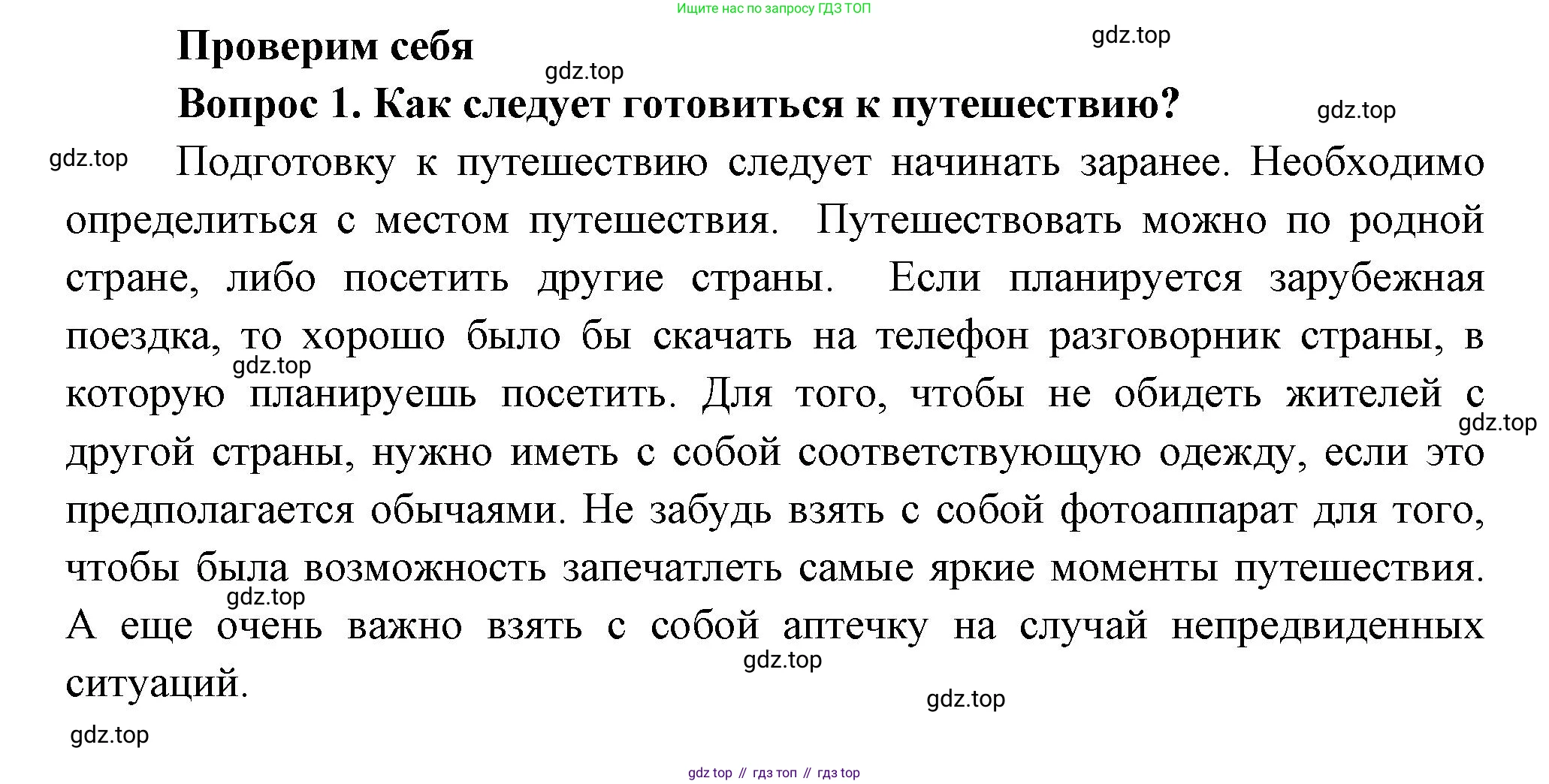 Ищите нас по запросу ГДЗ ТОП

Проверим себя

gdz.top

gdz.top

Вопрос 1. Как следует готовиться к путешествию?

gdz.top

gdz.top

Подготовку к путешествию следует начинать заранее. Необходимо определиться с местом путешествия. Путешествовать можно по родной стране, либо посетить другие страны. Если планируется зарубежная поездка, то хорошо было бы скачать на телефон разговорник страны, в которую планируешь посетить. Для того, чтобы не обидеть жителей с другой страны, нужно иметь с собой соответствующую одежду, если это предполагается обычаями. Не забудь взять с собой фотоаппарат для того, чтобы была возможность запечатлеть самые яркие моменты путешествия. А еще очень важно взять с собой аптечку на случай непредвиденных ситуаций.

gdz.top

gdz.top

gdz.top

gdz.top

gdz.top

gdz.top

gdz top // гдз топ // гдз top